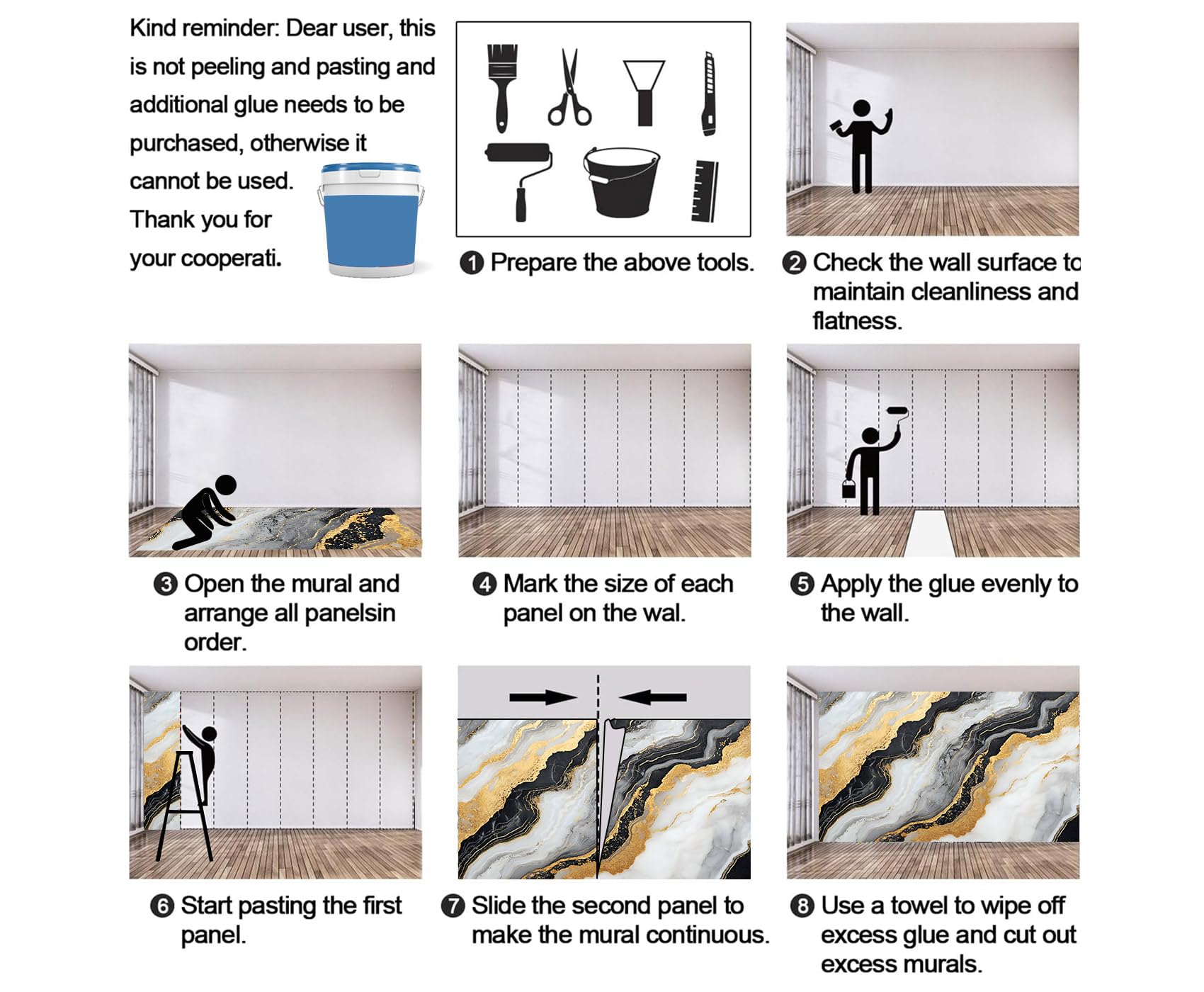 Kind reminder: Dear user, this is not peeling and pasting and additional glue needs to be purchased, otherwise it cannot be used. Thank you for your cooperati.

❶ Prepare the above tools.

❷ Check the wall surface to maintain cleanliness and flatness.

❸ Open the mural and arrange all panelsin order.

❹ Mark the size of each panel on the wal.

❺ Apply the glue evenly to the wall.

❻ Start pasting the first panel.

❼ Slide the second panel to make the mural continuous.

❽ Use a towel to wipe off excess glue and cut out excess murals.